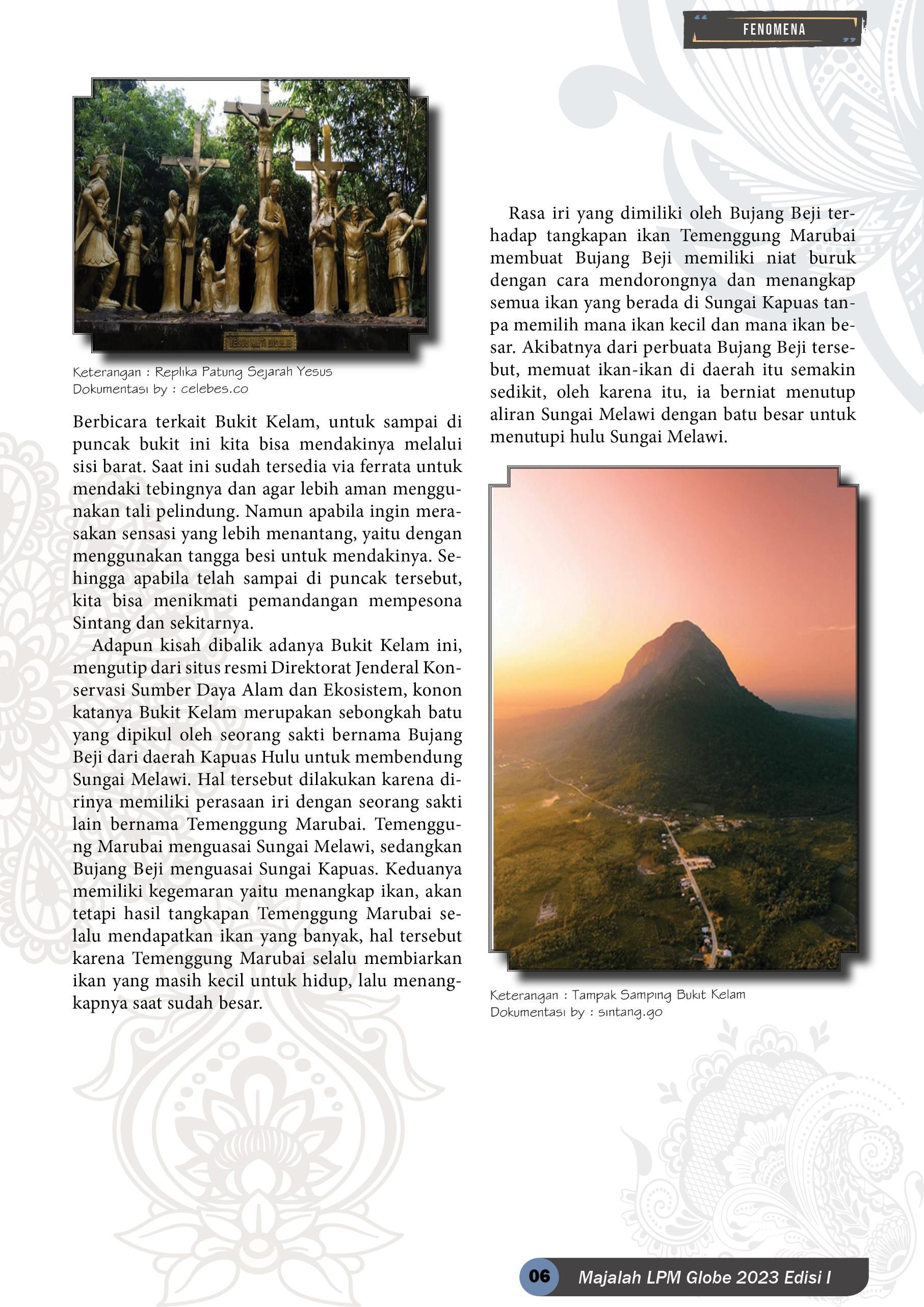 FENOMENA

YESUS MATI DISALIB

Keterangan : Replika Patung Sejarah Yesus
Dokumentasi by : celebes.co

Berbicara terkait Bukit Kelam, untuk sampai di puncak bukit ini kita bisa mendakinya melalui sisi barat. Saat ini sudah tersedia via ferrata untuk mendaki tebingnya dan agar lebih aman menggunakan tali pelindung. Namun apabila ingin merasakan sensasi yang lebih menantang, yaitu dengan menggunakan tangga besi untuk mendakinya. Sehingga apabila telah sampai di puncak tersebut, kita bisa menikmati pemandangan mempesona Sintang dan sekitarnya.

Adapun kisah dibalik adanya Bukit Kelam ini, mengutip dari situs resmi Direktorat Jenderal Konservasi Sumber Daya Alam dan Ekosistem, konon katanya Bukit Kelam merupakan sebongkah batu yang dipikul oleh seorang sakti bernama Bujang Beji dari daerah Kapuas Hulu untuk membendung Sungai Melawi. Hal tersebut dilakukan karena dirinya memiliki perasaan iri dengan seorang sakti lain bernama Temenggung Marubai. Temenggung Marubai menguasai Sungai Melawi, sedangkan Bujang Beji menguasai Sungai Kapuas. Keduanya memiliki kegemaran yaitu menangkap ikan, akan tetapi hasil tangkapan Temenggung Marubai selalu mendapatkan ikan yang banyak, hal tersebut karena Temenggung Marubai selalu membiarkan ikan yang masih kecil untuk hidup, lalu menangkapnya saat sudah besar.

Rasa iri yang dimiliki oleh Bujang Beji terhadap tangkapan ikan Temenggung Marubai membuat Bujang Beji memiliki niat buruk dengan cara mendorongnya dan menangkap semua ikan yang berada di Sungai Kapuas tanpa memilih mana ikan kecil dan mana ikan besar. Akibatnya dari perbuata Bujang Beji tersebut, memuat ikan-ikan di daerah itu semakin sedikit, oleh karena itu, ia berniat menutup aliran Sungai Melawi dengan batu besar untuk menutupi hulu Sungai Melawi.

Keterangan : Tampak Samping Bukit Kelam
Dokumentasi by : sintang.go

06 Majalah LPM Globe 2023 Edisi I